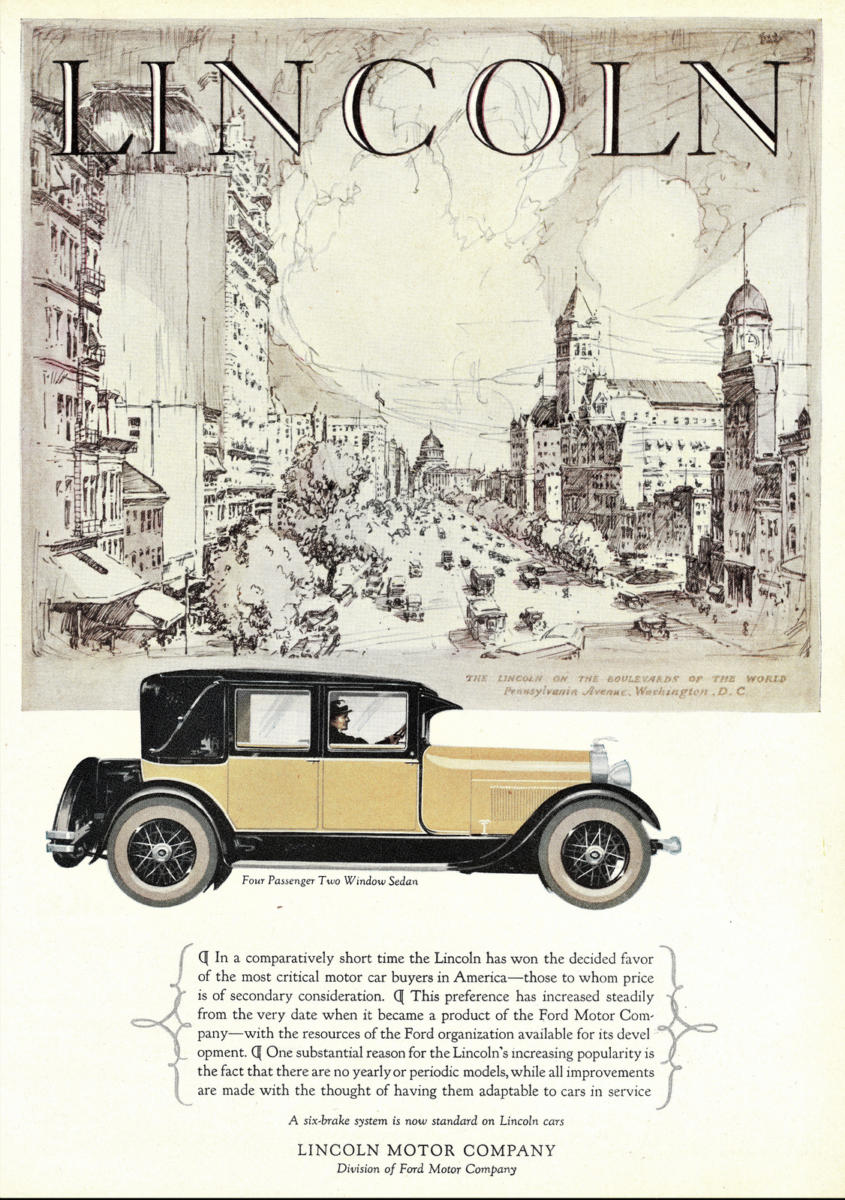 LINCOLN

THE LINCOLN ON THE BOULEVARDS OF THE WORLD
Pennsylvania Avenue, Washington, D. C.

Four Passenger Two Window Sedan

¶ In a comparatively short time the Lincoln has won the decided favor of the most critical motor car buyers in America—those to whom price is of secondary consideration. ¶ This preference has increased steadily from the very date when it became a product of the Ford Motor Company—with the resources of the Ford organization available for its development. ¶ One substantial reason for the Lincoln's increasing popularity is the fact that there are no yearly or periodic models, while all improvements are made with the thought of having them adaptable to cars in service

A six-brake system is now standard on Lincoln cars

LINCOLN MOTOR COMPANY
Division of Ford Motor Company